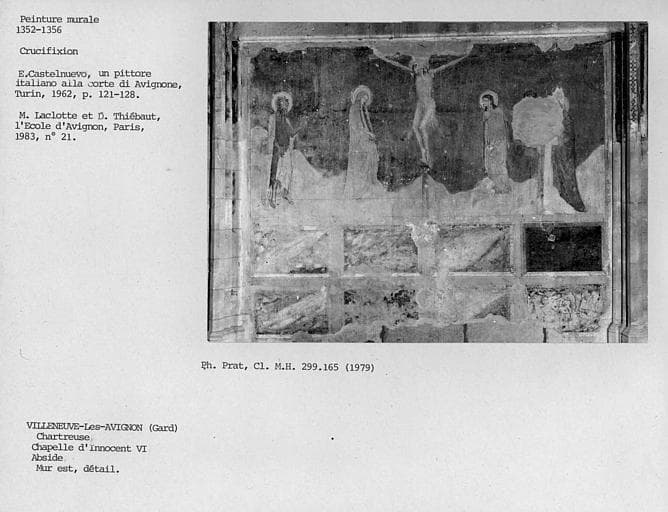 Peinture murale
1352-1356

Crucifixion

E.Castelnuevo, un pittore italiano alla corte di Avignone, Turin, 1962, p. 121-128.

M. Laclotte et D. Thiébaut, l'Ecole d'Avignon, Paris, 1983, n° 21.

Ph. Prat, Cl. M.H. 299.165 (1979)

VILLENEUVE-Les-AVIGNON (Gard)
Chartreuse
Chapelle d'Innocent VI
Abside
Mur est, détail.